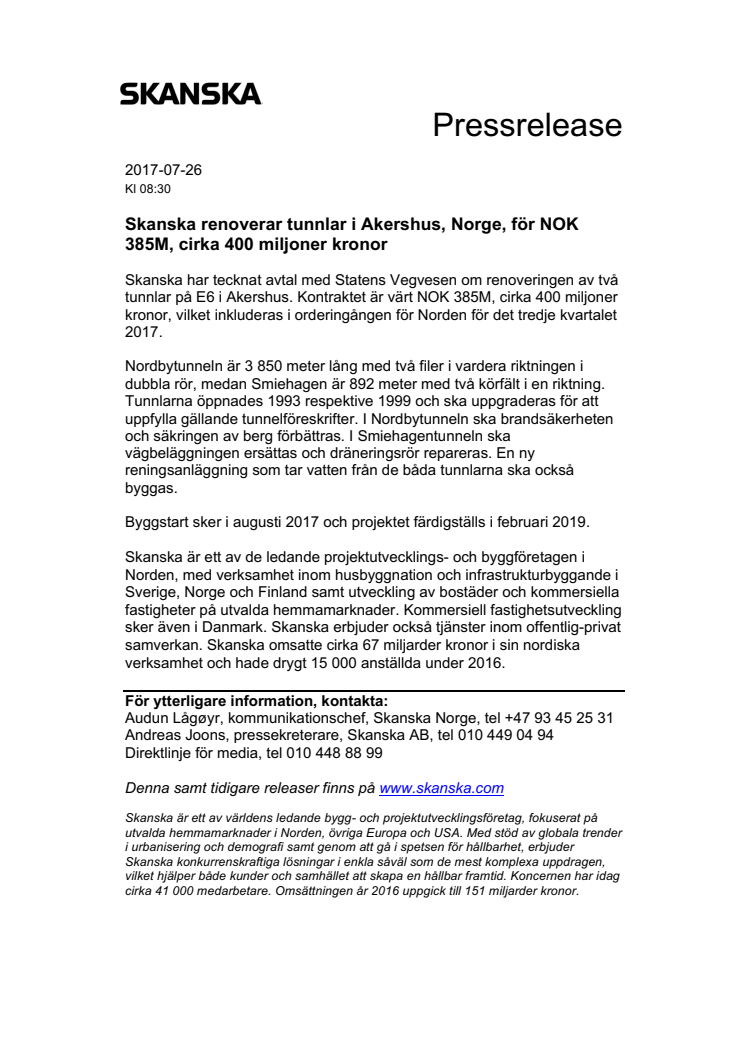 SKANSKA

Pressrelease

2017-07-26
Kl 08:30

Skanska renoverar tunnlar i Akershus, Norge, för NOK 385M, cirka 400 miljoner kronor

Skanska har tecknat avtal med Statens Vegvesen om renoveringen av två tunnlar på E6 i Akershus. Kontraktet är värt NOK 385M, cirka 400 miljoner kronor, vilket inkluderas i orderingången för Norden för det tredje kvartalet 2017.

Nordbytunneln är 3 850 meter lång med två filer i vardera riktningen i dubbla rör, medan Smiehagen är 892 meter med två körfält i en riktning. Tunnlarna öppnades 1993 respektive 1999 och ska uppgraderas för att uppfylla gällande tunnelföreskrifter. I Nordbytunneln ska brandsäkerheten och säkringen av berg förbättras. I Smiehagentunneln ska vägbeläggningen ersättas och dräneringsrör repareras. En ny reningsanläggning som tar vatten från de båda tunnlarna ska också byggas.

Byggstart sker i augusti 2017 och projektet färdigställs i februari 2019.

Skanska är ett av de ledande projektutvecklings- och byggföretagen i Norden, med verksamhet inom husbyggnation och infrastrukturbyggande i Sverige, Norge och Finland samt utveckling av bostäder och kommersiella fastigheter på utvalda hemmamarknader. Kommersiell fastighetsutveckling sker även i Danmark. Skanska erbjuder också tjänster inom offentlig-privat samverkan. Skanska omsatte cirka 67 miljarder kronor i sin nordiska verksamhet och hade drygt 15 000 anställda under 2016.

För ytterligare information, kontakta:
Audun Lågøyr, kommunikationschef, Skanska Norge, tel +47 93 45 25 31
Andreas Joons, pressekreterare, Skanska AB, tel 010 449 04 94
Direktlinje för media, tel 010 448 88 99

Denna samt tidigare releaser finns på www.skanska.com

Skanska är ett av världens ledande bygg- och projektutvecklingsföretag, fokuserat på utvalda hemmamarknader i Norden, övriga Europa och USA. Med stöd av globala trender i urbanisering och demografi samt genom att gå i spetsen för hållbarhet, erbjuder Skanska konkurrenskraftiga lösningar i enkla såväl som de mest komplexa uppdragen, vilket hjälper både kunder och samhället att skapa en hållbar framtid. Koncernen har idag cirka 41 000 medarbetare. Omsättningen år 2016 uppgick till 151 miljarder kronor.